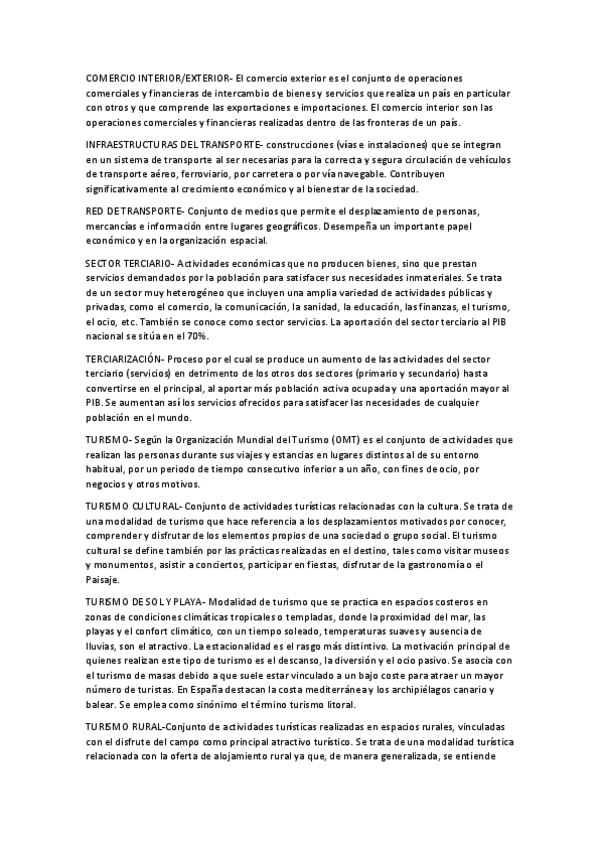 COMERCIO INTERIOR/EXTERIOR- El comercio exterior es el conjunto de operaciones comerciales y financieras de intercambio de bienes y servicios que realiza un país en particular con otros y que comprende las exportaciones e importaciones. El comercio interior son las operaciones comerciales y financieras realizadas dentro de las fronteras de un país.

INFRAESTRUCTURAS DEL TRANSPORTE- construcciones (vías e instalaciones) que se integran en un sistema de transporte al ser necesarias para la correcta y segura circulación de vehículos de transporte aéreo, ferroviario, por carretera o por vía navegable. Contribuyen significativamente al crecimiento económico y al bienestar de la sociedad.

RED DE TRANSPORTE- Conjunto de medios que permite el desplazamiento de personas, mercancías e información entre lugares geográficos. Desempeña un importante papel económico y en la organización espacial.

SECTOR TERCIARIO- Actividades económicas que no producen bienes, sino que prestan servicios demandados por la población para satisfacer sus necesidades inmateriales. Se trata de un sector muy heterogéneo que incluyen una amplia variedad de actividades públicas y privadas, como el comercio, la comunicación, la sanidad, la educación, las finanzas, el turismo, el ocio, etc. También se conoce como sector servicios. La aportación del sector terciario al PIB nacional se sitúa en el 70%.

TERCIARIZACIÓN- Proceso por el cual se produce un aumento de las actividades del sector terciario (servicios) en detrimento de los otros dos sectores (primario y secundario) hasta convertirse en el principal, al aportar más población activa ocupada y una aportación mayor al PIB. Se aumentan así los servicios ofrecidos para satisfacer las necesidades de cualquier población en el mundo.

TURISMO- Según la Organización Mundial del Turismo (OMT) es el conjunto de actividades que realizan las personas durante sus viajes y estancias en lugares distintos al de su entorno habitual, por un periodo de tiempo consecutivo inferior a un año, con fines de ocio, por negocios y otros motivos.

TURISMO CULTURAL- Conjunto de actividades turísticas relacionadas con la cultura. Se trata de una modalidad de turismo que hace referencia a los desplazamientos motivados por conocer, comprender y disfrutar de los elementos propios de una sociedad o grupo social. El turismo cultural se define también por las prácticas realizadas en el destino, tales como visitar museos y monumentos, asistir a conciertos, participar en fiestas, disfrutar de la gastronomía o el Paisaje.

TURISMO DE SOL Y PLAYA- Modalidad de turismo que se practica en espacios costeros en zonas de condiciones climáticas tropicales o templadas, donde la proximidad del mar, las playas y el confort climático, con un tiempo soleado, temperaturas suaves y ausencia de lluvias, son el atractivo. La estacionalidad es el rasgo más distintivo. La motivación principal de quienes realizan este tipo de turismo es el descanso, la diversión y el ocio pasivo. Se asocia con el turismo de masas debido a que suele estar vinculado a un bajo coste para atraer un mayor número de turistas. En España destacan la costa mediterránea y los archipiélagos canario y balear. Se emplea como sinónimo el término turismo litoral.

TURISMO RURAL-Conjunto de actividades turísticas realizadas en espacios rurales, vinculadas con el disfrute del campo como principal atractivo turístico. Se trata de una modalidad turística relacionada con la oferta de alojamiento rural ya que, de manera generalizada, se entiende